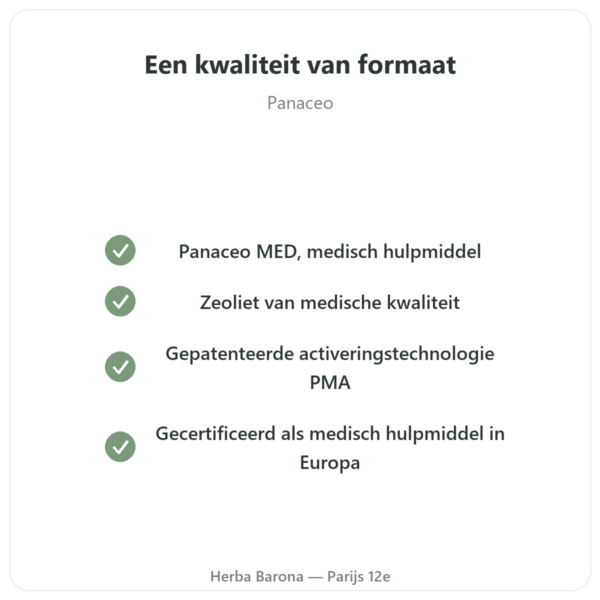 Een kwaliteit van formaat

Panaceo

Panaceo MED, medisch hulpmiddel

Zeoliet van medische kwaliteit

Gepatenteerde activeringstechnologie PMA

Gecertificeerd als medisch hulpmiddel in Europa

Herba Barona — Parijs 12e